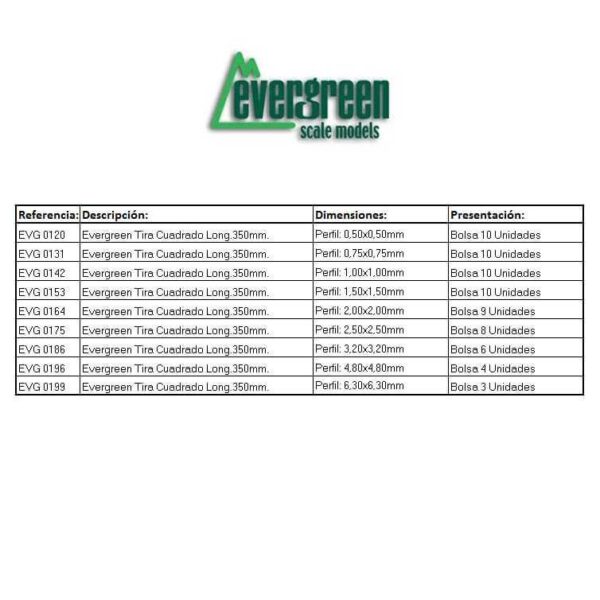 evergreen
scale models

| Referencia: | Descripción: | Dimensiones: | Presentación: |
|---|---|---|---|
| EVG 0120 | Evergreen Tira Cuadrado Long.350mm. | Perfil: 0,50x0,50mm | Bolsa 10 Unidades |
| EVG 0131 | Evergreen Tira Cuadrado Long.350mm. | Perfil: 0,75x0,75mm | Bolsa 10 Unidades |
| EVG 0142 | Evergreen Tira Cuadrado Long.350mm. | Perfil: 1,00x1,00mm | Bolsa 10 Unidades |
| EVG 0153 | Evergreen Tira Cuadrado Long.350mm. | Perfil: 1,50x1,50mm | Bolsa 10 Unidades |
| EVG 0164 | Evergreen Tira Cuadrado Long.350mm. | Perfil: 2,00x2,00mm | Bolsa 9 Unidades |
| EVG 0175 | Evergreen Tira Cuadrado Long.350mm. | Perfil: 2,50x2,50mm | Bolsa 8 Unidades |
| EVG 0186 | Evergreen Tira Cuadrado Long.350mm. | Perfil: 3,20x3,20mm | Bolsa 6 Unidades |
| EVG 0196 | Evergreen Tira Cuadrado Long.350mm. | Perfil: 4,80x4,80mm | Bolsa 4 Unidades |
| EVG 0199 | Evergreen Tira Cuadrado Long.350mm. | Perfil: 6,30x6,30mm | Bolsa 3 Unidades |